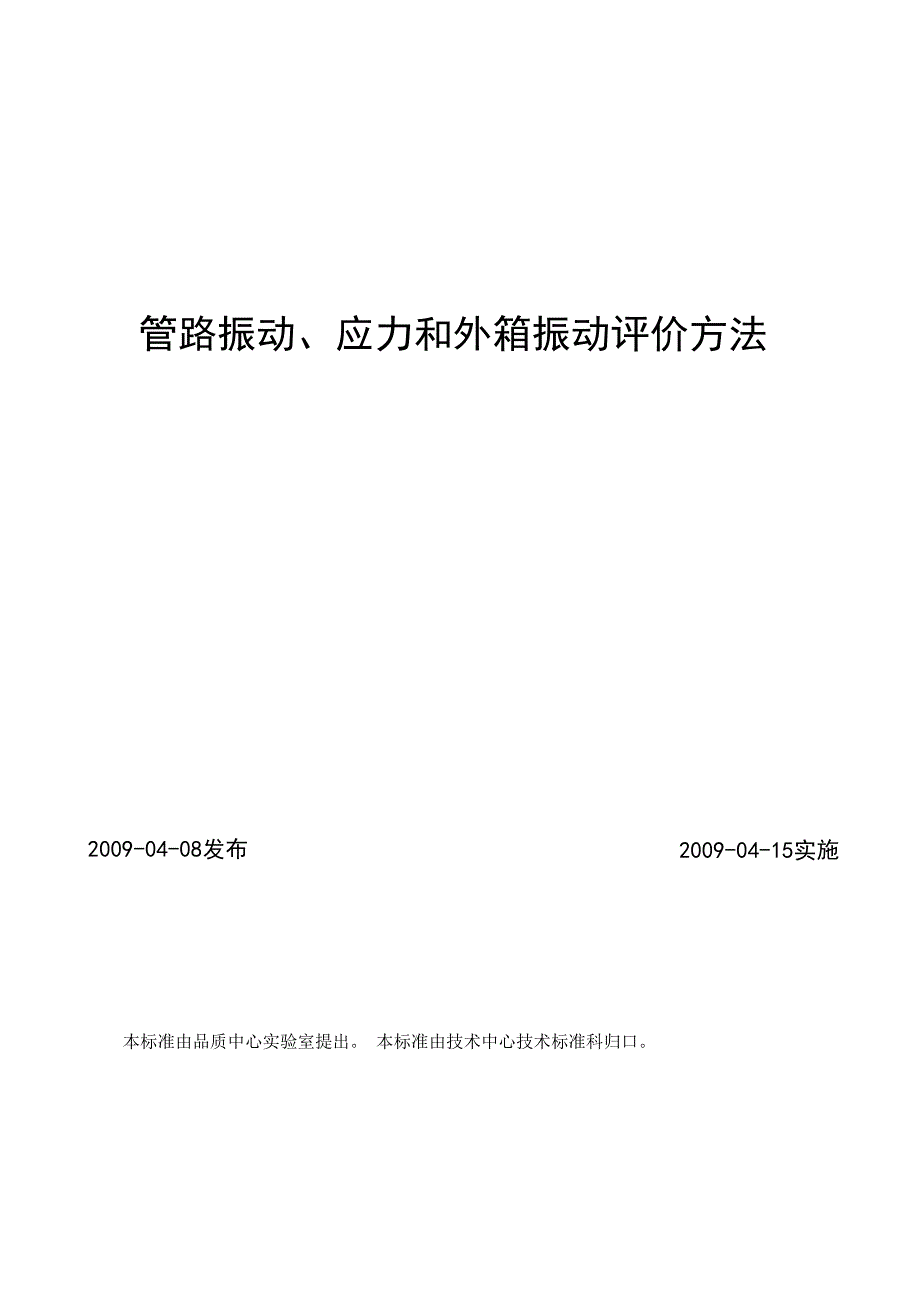 管路振动、应力和外箱振动评价方法

2009-04-08发布

2009-04-15实施

本标准由品质中心实验室提出。 本标准由技术中心技术标准科归口。